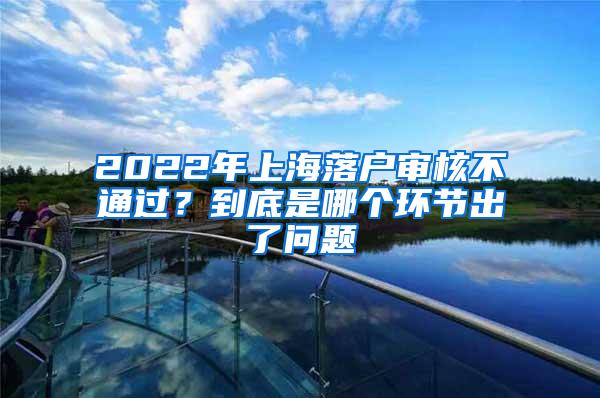 2022年上海落户审核不通过？到底是哪个环节出了问题